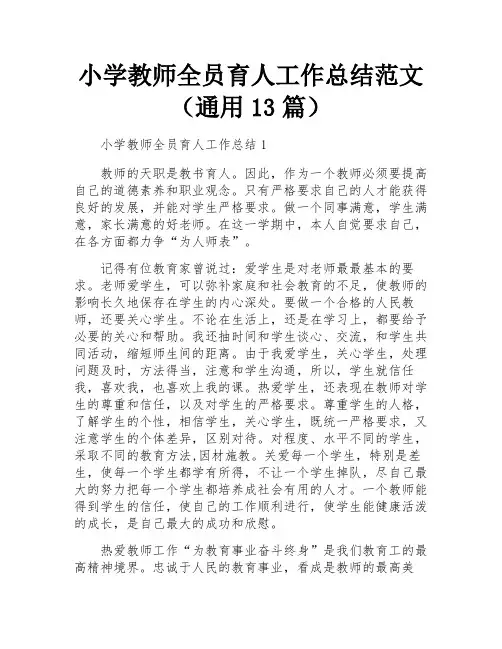 小学教师全员育人工作总结范文（通用 13 篇）

小学教师全员育人工作总结 1

教师的天职是教书育人。因此，作为一个教师必须要提高自己的道德素养和职业观念。只有严格要求自己的人才能获得良好的发展，并能对学生严格要求。做一个同事满意，学生满意，家长满意的好老师。在这一学期中，本人自觉要求自己，在各方面都力争“为人师表”。

记得有位教育家曾说过：爱学生是对老师最最基本的要求。老师爱学生，可以弥补家庭和社会教育的不足，使教师的影响长久地保存在学生的内心深处。要做一个合格的人民教师，还要关心学生。不论在生活上，还是在学习上，都要给予必要的关心和帮助。我还抽时间和学生谈心、交流，和学生共同活动，缩短师生间的距离。由于我爱学生，关心学生，处理问题及时，方法得当，注意和学生沟通，所以，学生就信任我，喜欢我，也喜欢上我的课。热爱学生，还表现在教师对学生的尊重和信任，以及对学生的严格要求。尊重学生的人格，了解学生的个性，相信学生，关心学生，既统一严格要求，又注意学生的个体差异，区别对待。对程度、水平不同的学生，采取不同的教育方法,因材施教。关爱每一个学生，特别是差生，使每一个学生都学有所得，不让一个学生掉队，尽自己最大的努力把每一个学生都培养成社会有用的人才。一个教师能得到学生的信任，使自己的工作顺利进行，使学生能健康活泼的成长，是自己最大的成功和欣慰。

热爱教师工作“为教育事业奋斗终身”是我们教育工的最高精神境界。忠诚于人民的教育事业，看成是教师的最高美